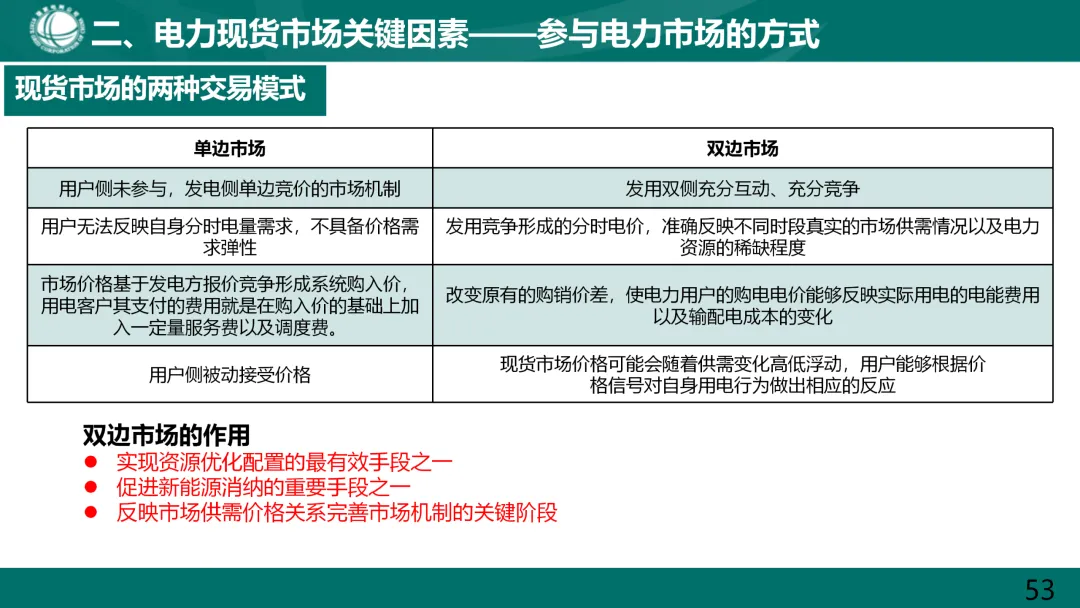 二、电力现货市场关键因素——参与电力市场的方式

现货市场的两种交易模式

| 单边市场 | 双边市场 |
|---|---|
| 用户侧未参与，发电侧单边竞价的市场机制 | 发用双侧充分互动、充分竞争 |
| 用户无法反映自身分时电量需求，不具备价格需求弹性 | 发用竞争形成的分时电价，准确反映不同时段真实的市场供需情况以及电力资源的稀缺程度 |
| 市场价格基于发电方报价竞争形成系统购入价，用电客户其支付的费用就是在购入价的基础上加入一定量服务费以及调度费。 | 改变原有的购销价差，使电力用户的购电电价能够反映实际用电的电能费用以及输配电成本的变化 |
| 用户侧被动接受价格 | 现货市场价格可能会随着供需变化高低浮动，用户能够根据价格信号对自身用电行为做出相应的反应 |

双边市场的作用
● 实现资源优化配置的最有效手段之一
● 促进新能源消纳的重要手段之一
● 反映市场供需价格关系完善市场机制的关键阶段

53